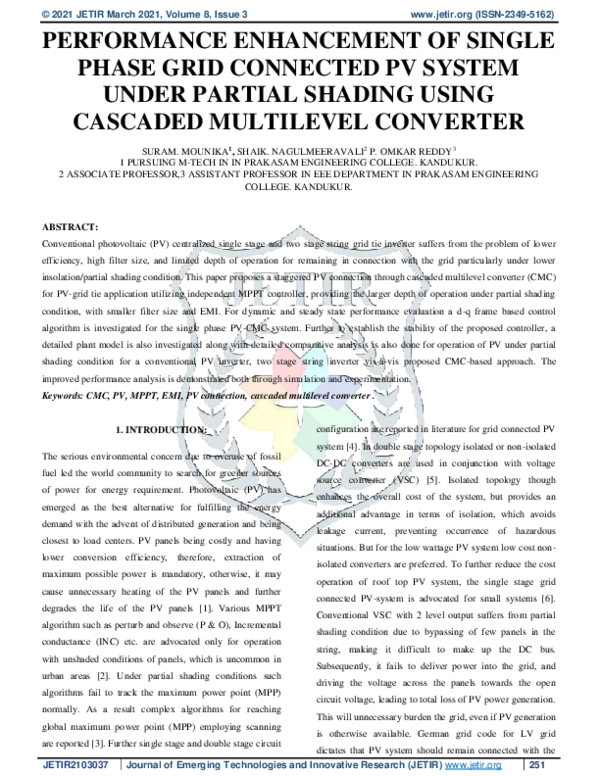 © 2021 JETIR March 2021, Volume 8, Issue 3 www.jetir.org (ISSN-2349-5162)

PERFORMANCE ENHANCEMENT OF SINGLE PHASE GRID CONNECTED PV SYSTEM UNDER PARTIAL SHADING USING CASCADED MULTILEVEL CONVERTER

SURAM. MOUNIKA$^1$, SHAIK. NAGULMEERAVALI$^2$ P. OMKAR REDDY$^3$
1 PURSUING M-TECH IN IN PRAKASAM ENGINEERING COLLEGE. KANDUKUR.
2 ASSOCIATE PROFESSOR,3 ASSISTANT PROFESSOR IN EEE DEPARTMENT IN PRAKASAM ENGINEERING COLLEGE. KANDUKUR.

ABSTRACT:
Conventional photovoltaic (PV) centralized single stage and two stage string grid tie inverter suffers from the problem of lower efficiency, high filter size, and limited depth of operation for remaining in connection with the grid particularly under lower insolation/partial shading condition. This paper proposes a staggered PV connection through cascaded multilevel converter (CMC) for PV-grid tie application utilizing independent MPPT controller, providing the larger depth of operation under partial shading condition, with smaller filter size and EMI. For dynamic and steady state performance evaluation a d-q frame based control algorithm is investigated for the single phase PV-CMC system. Further to establish the stability of the proposed controller, a detailed plant model is also investigated along with detailed comparative analysis is also done for operation of PV under partial shading condition for a conventional PV inverter, two stage string inverter vis-à-vis proposed CMC-based approach. The improved performance analysis is demonstrated both through simulation and experimentation.
Keywords: CMC, PV, MPPT, EMI, PV connection, cascaded multilevel converter.

1. INTRODUCTION:

The serious environmental concern due to overuse of fossil fuel led the world community to search for greener sources of power for energy requirement. Photovoltaic (PV) has emerged as the best alternative for fulfilling the energy demand with the advent of distributed generation and being closest to load centers. PV panels being costly and having lower conversion efficiency, therefore, extraction of maximum possible power is mandatory, otherwise, it may cause unnecessary heating of the PV panels and further degrades the life of the PV panels [1]. Various MPPT algorithm such as perturb and observe (P & O), Incremental conductance (INC) etc. are advocated only for operation with unshaded conditions of panels, which is uncommon in urban areas [2]. Under partial shading conditions such algorithms fail to track the maximum power point (MPP) normally. As a result complex algorithms for reaching global maximum power point (MPP) employing scanning are reported [3]. Further single stage and double stage circuit configuration are reported in literature for grid connected PV system [4]. In double stage topology isolated or non-isolated DC-DC converters are used in conjunction with voltage source converter (VSC) [5]. Isolated topology though enhances the overall cost of the system, but provides an additional advantage in terms of isolation, which avoids leakage current, preventing occurrence of hazardous situations. But for the low wattage PV system low cost non-isolated converters are preferred. To further reduce the cost operation of roof top PV system, the single stage grid connected PV-system is advocated for small systems [6]. Conventional VSC with 2 level output suffers from partial shading condition due to bypassing of few panels in the string, making it difficult to make up the DC bus. Subsequently, it fails to deliver power into the grid, and driving the voltage across the panels towards the open circuit voltage, leading to total loss of PV power generation. This will unnecessary burden the grid, even if PV generation is otherwise available. German grid code for LV grid dictates that PV system should remain connected with the

JETIR2103037 | Journal of Emerging Technologies and Innovative Research (JETIR) www.jetir.org | 251